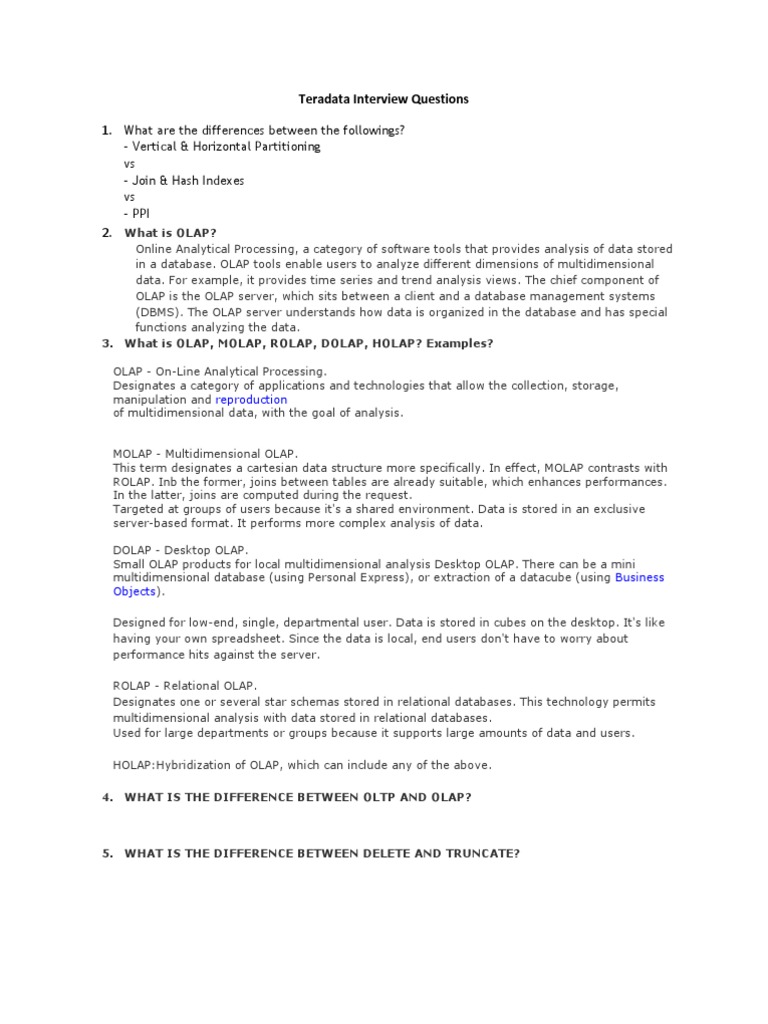 Teradata Interview Questions

1. What are the differences between the followings?
- Vertical & Horizontal Partitioning
vs
- Join & Hash Indexes
vs
- PPI

2. What is OLAP?
Online Analytical Processing, a category of software tools that provides analysis of data stored in a database. OLAP tools enable users to analyze different dimensions of multidimensional data. For example, it provides time series and trend analysis views. The chief component of OLAP is the OLAP server, which sits between a client and a database management systems (DBMS). The OLAP server understands how data is organized in the database and has special functions analyzing the data.

3. What is OLAP, MOLAP, ROLAP, DOLAP, HOLAP? Examples?

OLAP - On-Line Analytical Processing.
Designates a category of applications and technologies that allow the collection, storage, manipulation and reproduction of multidimensional data, with the goal of analysis.

MOLAP - Multidimensional OLAP.
This term designates a cartesian data structure more specifically. In effect, MOLAP contrasts with ROLAP. Inb the former, joins between tables are already suitable, which enhances performances. In the latter, joins are computed during the request.
Targeted at groups of users because it's a shared environment. Data is stored in an exclusive server-based format. It performs more complex analysis of data.

DOLAP - Desktop OLAP.
Small OLAP products for local multidimensional analysis Desktop OLAP. There can be a mini multidimensional database (using Personal Express), or extraction of a datacube (using Business Objects).

Designed for low-end, single, departmental user. Data is stored in cubes on the desktop. It's like having your own spreadsheet. Since the data is local, end users don't have to worry about performance hits against the server.

ROLAP - Relational OLAP.
Designates one or several star schemas stored in relational databases. This technology permits multidimensional analysis with data stored in relational databases.
Used for large departments or groups because it supports large amounts of data and users.

HOLAP:Hybridization of OLAP, which can include any of the above.

4. WHAT IS THE DIFFERENCE BETWEEN OLTP AND OLAP?

5. WHAT IS THE DIFFERENCE BETWEEN DELETE AND TRUNCATE?